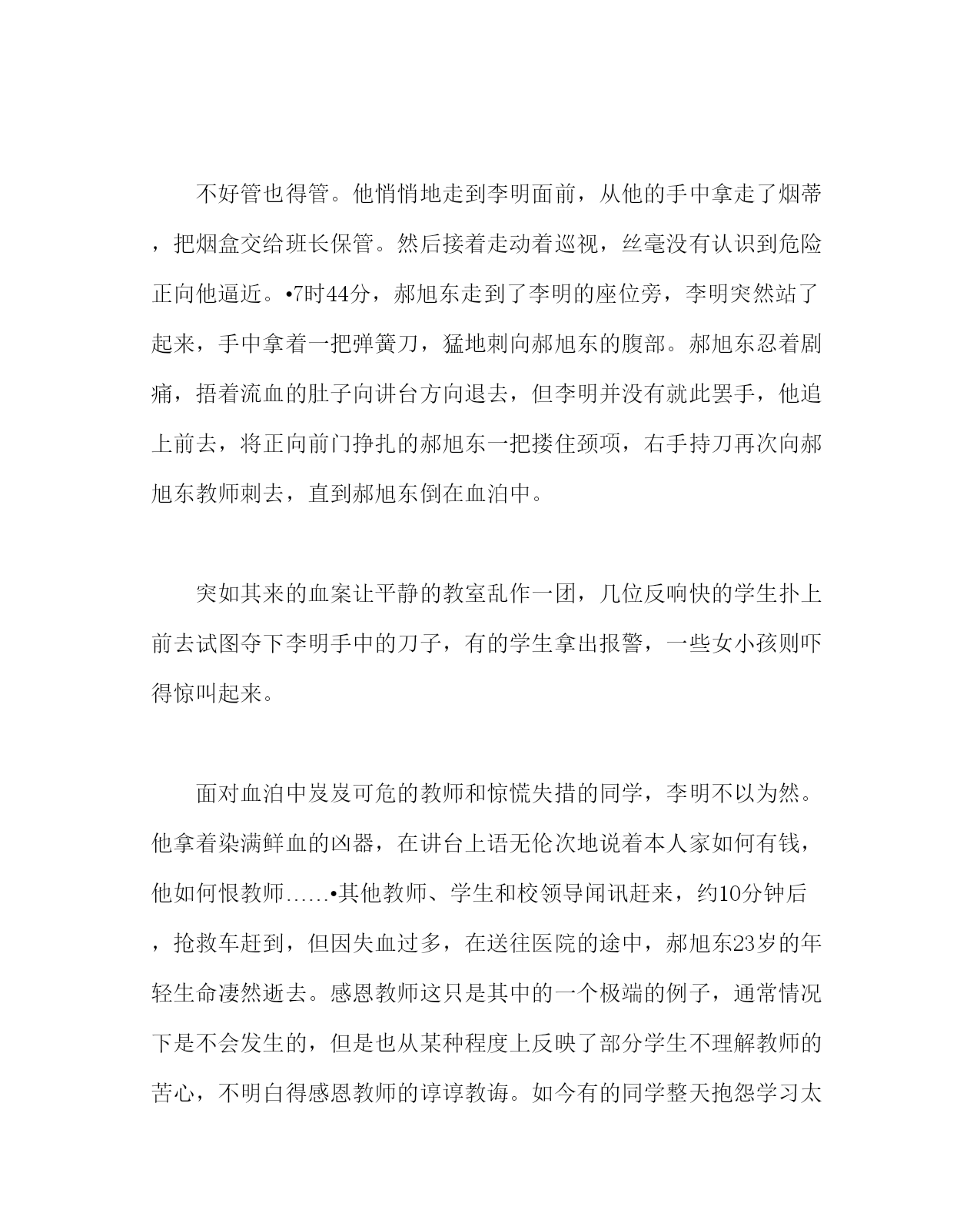 不好管也得管。他悄悄地走到李明面前，从他的手中拿走了烟蒂，把烟盒交给班长保管。然后接着走动着巡视，丝毫没有认识到危险正向他逼近。•7时44分，郝旭东走到了李明的座位旁，李明突然站了起来，手中拿着一把弹簧刀，猛地刺向郝旭东的腹部。郝旭东忍着剧痛，捂着流血的肚子向讲台方向退去，但李明并没有就此罢手，他追上前去，将正向前门挣扎的郝旭东一把搂住颈项，右手持刀再次向郝旭东教师刺去，直到郝旭东倒在血泊中。

突如其来的血案让平静的教室乱作一团，几位反响快的学生扑上前去试图夺下李明手中的刀子，有的学生拿出报警，一些女小孩则吓得惊叫起来。

面对血泊中岌岌可危的教师和惊慌失措的同学，李明不以为然。他拿着染满鲜血的凶器，在讲台上语无伦次地说着本人家如何有钱，他如何恨教师……•其他教师、学生和校领导闻讯赶来，约10分钟后，抢救车赶到，但因失血过多，在送往医院的途中，郝旭东23岁的年轻生命凄然逝去。感恩教师这只是其中的一个极端的例子，通常情况下是不会发生的，但是也从某种程度上反映了部分学生不理解教师的苦心，不明白得感恩教师的谆谆教诲。如今有的同学整天抱怨学习太